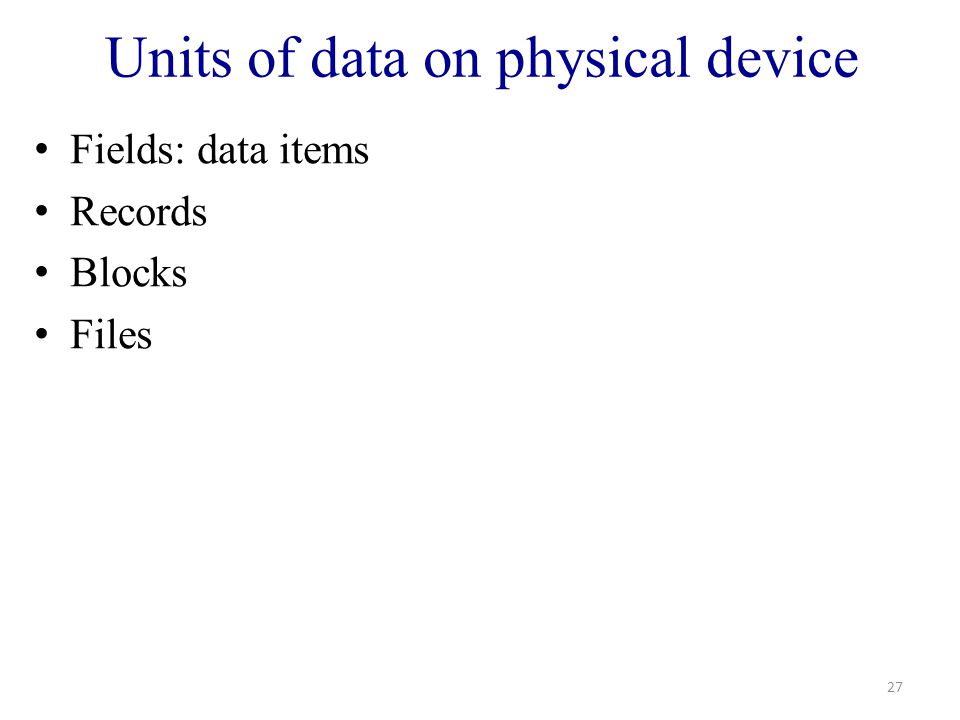 Units of data on physical device

• Fields: data items
• Records
• Blocks
• Files

27